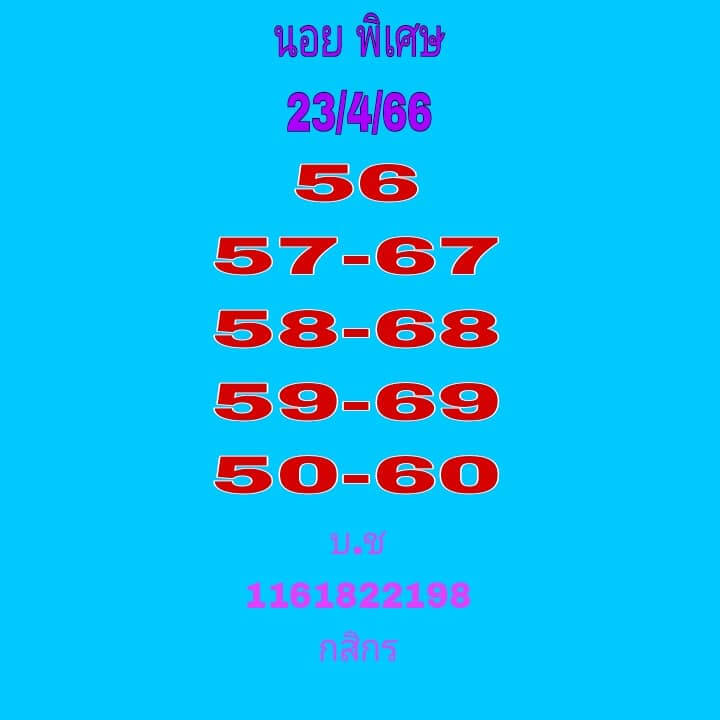 นอย พิเศษ
23/4/66
56
57-67
58-68
59-69
50-60
บ.ช
1161822198
กสิกร